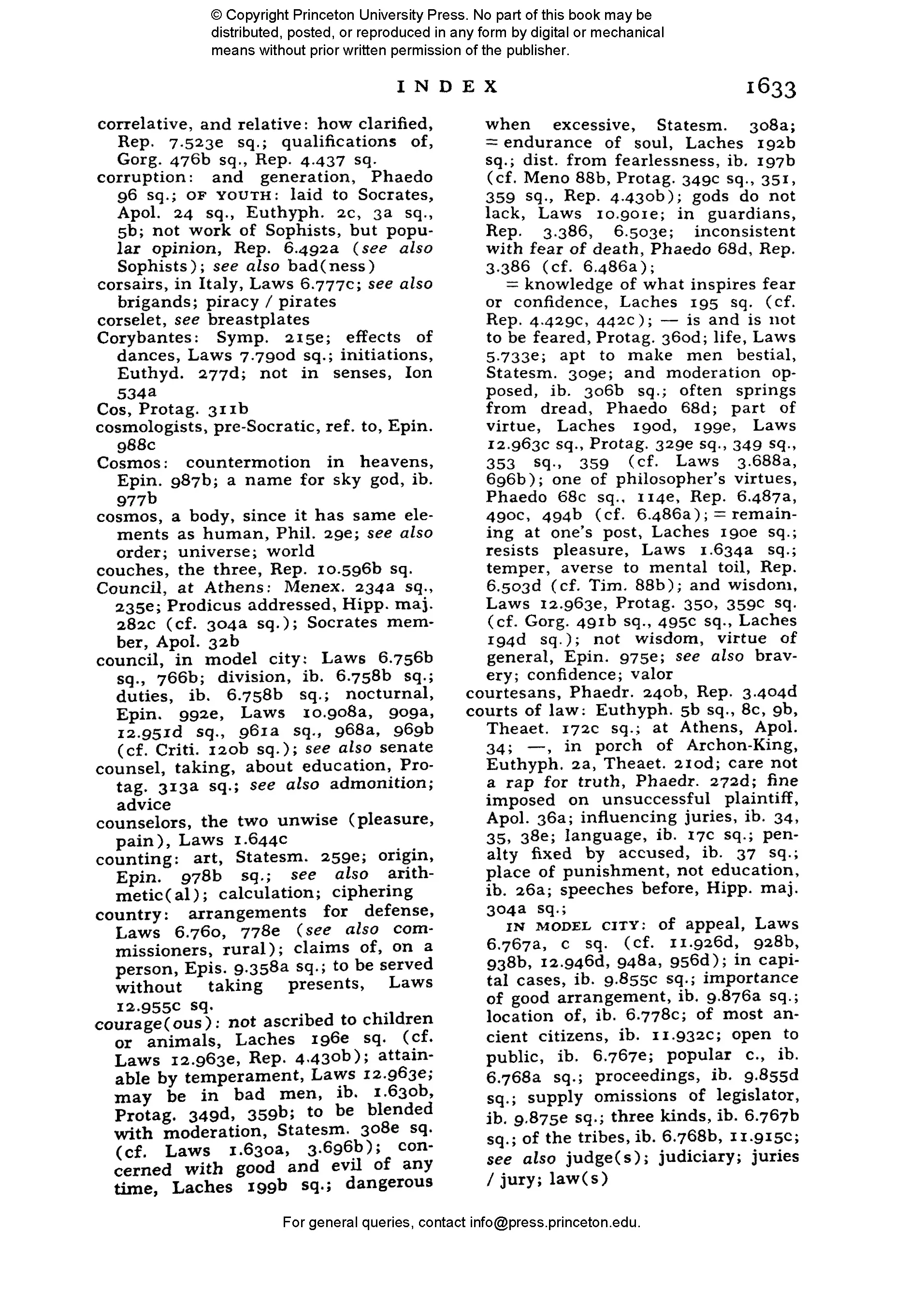 © Copyright Princeton University Press. No part of this book may be distributed, posted, or reproduced in any form by digital or mechanical means without prior written permission of the publisher.

INDEX 1633

correlative, and relative: how clarified, Rep. 7.523e sq.; qualifications of, Gorg. 476b sq., Rep. 4.437 sq.
corruption: and generation, Phaedo 96 sq.; OF YOUTH: laid to Socrates, Apol. 24 sq., Euthyph. 2c, 3a sq., 5b; not work of Sophists, but popular opinion, Rep. 6.492a (see also Sophists); see also bad(ness)
corsairs, in Italy, Laws 6.777c; see also brigands; piracy / pirates
corselet, see breastplates
Corybantes: Symp. 215e; effects of dances, Laws 7.790d sq.; initiations, Euthyd. 277d; not in senses, Ion 534a
Cos, Protag. 311b
cosmologists, pre-Socratic, ref. to, Epin. 988c
Cosmos: countermotion in heavens, Epin. 987b; a name for sky god, ib. 977b
cosmos, a body, since it has same elements as human, Phil. 29e; see also order; universe; world
couches, the three, Rep. 10.596b sq.
Council, at Athens: Menex. 234a sq., 235e; Prodicus addressed, Hipp. maj. 282c (cf. 304a sq.); Socrates member, Apol. 32b
council, in model city: Laws 6.756b sq., 766b; division, ib. 6.758b sq.; duties, ib. 6.758b sq.; nocturnal, Epin. 992e, Laws 10.908a, 909a, 12.951d sq., 961a sq., 968a, 969b (cf. Criti. 120b sq.); see also senate
counsel, taking, about education, Protag. 313a sq.; see also admonition; advice
counselors, the two unwise (pleasure, pain), Laws 1.644c
counting: art, Statesm. 259e; origin, Epin. 978b sq.; see also arithmetic(al); calculation; ciphering
country: arrangements for defense, Laws 6.760, 778e (see also commissioners, rural); claims of, on a person, Epis. 9.358a sq.; to be served without taking presents, Laws 12.955c sq.
courage(ous): not ascribed to children or animals, Laches 196e sq. (cf. Laws 12.963e, Rep. 4.430b); attainable by temperament, Laws 12.963e; may be in bad men, ib. 1.630b, Protag. 349d, 359b; to be blended with moderation, Statesm. 308e sq. (cf. Laws 1.630a, 3.696b); concerned with good and evil of any time, Laches 199b sq.; dangerous when excessive, Statesm. 308a; = endurance of soul, Laches 192b sq.; dist. from fearlessness, ib. 197b (cf. Meno 88b, Protag. 349c sq., 351, 359 sq., Rep. 4.430b); gods do not lack, Laws 10.901e; in guardians, Rep. 3.386, 6.503e; inconsistent with fear of death, Phaedo 68d, Rep. 3.386 (cf. 6.486a);
= knowledge of what inspires fear or confidence, Laches 195 sq. (cf. Rep. 4.429c, 442c); — is and is not to be feared, Protag. 360d; life, Laws 5.733e; apt to make men bestial, Statesm. 309e; and moderation opposed, ib. 306b sq.; often springs from dread, Phaedo 68d; part of virtue, Laches 190d, 199e, Laws 12.963c sq., Protag. 329e sq., 349 sq., 353 sq., 359 (cf. Laws 3.688a, 696b); one of philosopher's virtues, Phaedo 68c sq., 114e, Rep. 6.487a, 490c, 494b (cf. 6.486a); = remaining at one's post, Laches 190e sq.; resists pleasure, Laws 1.634a sq.; temper, averse to mental toil, Rep. 6.503d (cf. Tim. 88b); and wisdom, Laws 12.963e, Protag. 350, 359c sq. (cf. Gorg. 491b sq., 495c sq., Laches 194d sq.); not wisdom, virtue of general, Epin. 975e; see also bravery; confidence; valor
courtesans, Phaedr. 240b, Rep. 3.404d
courts of law: Euthyph. 5b sq., 8c, 9b, Theaet. 172c sq.; at Athens, Apol. 34; —, in porch of Archon-King, Euthyph. 2a, Theaet. 210d; care not a rap for truth, Phaedr. 272d; fine imposed on unsuccessful plaintiff, Apol. 36a; influencing juries, ib. 34, 35, 38e; language, ib. 17c sq.; penalty fixed by accused, ib. 37 sq.; place of punishment, not education, ib. 26a; speeches before, Hipp. maj. 304a sq.;
IN MODEL CITY: of appeal, Laws 6.767a, c sq. (cf. 11.926d, 928b, 938b, 12.946d, 948a, 956d); in capital cases, ib. 9.855c sq.; importance of good arrangement, ib. 9.876a sq.; location of, ib. 6.778c; of most ancient citizens, ib. 11.932c; open to public, ib. 6.767e; popular c., ib. 6.768a sq.; proceedings, ib. 9.855d sq.; supply omissions of legislator, ib. 9.875e sq.; three kinds, ib. 6.767b sq.; of the tribes, ib. 6.768b, 11.915c; see also judge(s); judiciary; juries / jury; law(s)

For general queries, contact info@press.princeton.edu.